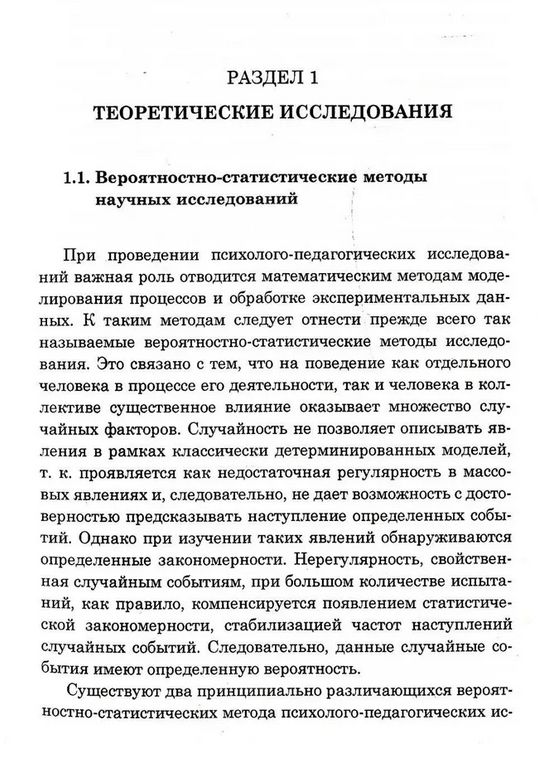 РАЗДЕЛ 1

ТЕОРЕТИЧЕСКИЕ ИССЛЕДОВАНИЯ

1.1. Вероятностно-статистические методы научных исследований

При проведении психолого-педагогических исследований важная роль отводится математическим методам моделирования процессов и обработке экспериментальных данных. К таким методам следует отнести прежде всего так называемые вероятностно-статистические методы исследования. Это связано с тем, что на поведение как отдельного человека в процессе его деятельности, так и человека в коллективе существенное влияние оказывает множество случайных факторов. Случайность не позволяет описывать явления в рамках классически детерминированных моделей, т. к. проявляется как недостаточная регулярность в массовых явлениях и, следовательно, не дает возможность с достоверностью предсказывать наступление определенных событий. Однако при изучении таких явлений обнаруживаются определенные закономерности. Нерегулярность, свойственная случайным событиям, при большом количестве испытаний, как правило, компенсируется появлением статистической закономерности, стабилизацией частот наступлений случайных событий. Следовательно, данные случайные события имеют определенную вероятность.

Существуют два принципиально различающихся вероятностно-статистических метода психолого-педагогических ис-